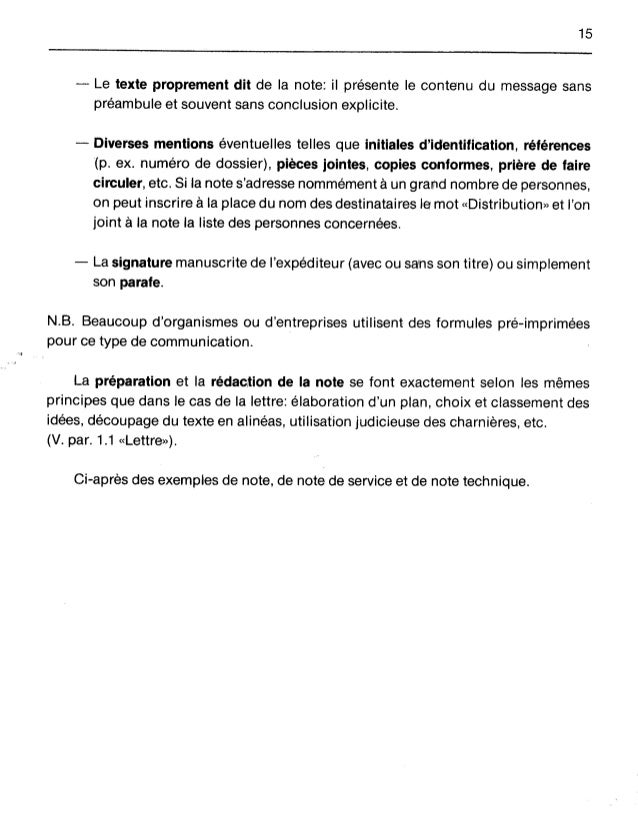 15

— Le texte proprement dit de la note: il présente le contenu du message sans préambule et souvent sans conclusion explicite.

— Diverses mentions éventuelles telles que initiales d'identification, références (p. ex. numéro de dossier), pièces jointes, copies conformes, prière de faire circuler, etc. Si la note s'adresse nommément à un grand nombre de personnes, on peut inscrire à la place du nom des destinataires le mot «Distribution» et l'on joint à la note la liste des personnes concernées.

— La signature manuscrite de l'expéditeur (avec ou sans son titre) ou simplement son parafe.

N.B. Beaucoup d'organismes ou d'entreprises utilisent des formules pré-imprimées pour ce type de communication.

La préparation et la rédaction de la note se font exactement selon les mêmes principes que dans le cas de la lettre: élaboration d'un plan, choix et classement des idées, découpage du texte en alinéas, utilisation judicieuse des charnières, etc.
(V. par. 1.1 «Lettre»).

Ci-après des exemples de note, de note de service et de note technique.